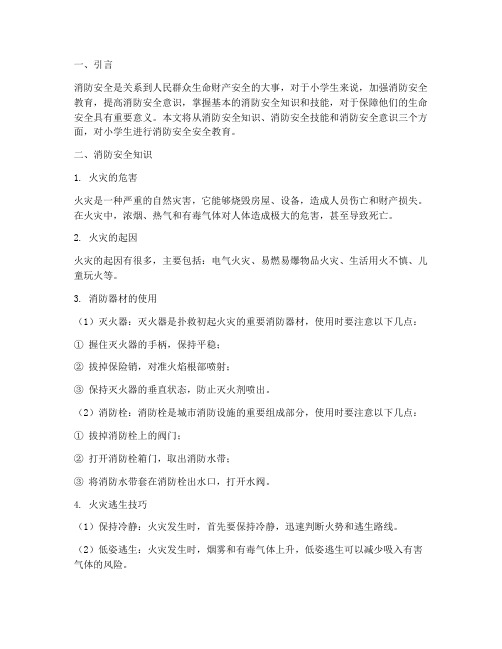 一、引言

消防安全是关系到人民群众生命财产安全的大事，对于小学生来说，加强消防安全教育，提高消防安全意识，掌握基本的消防安全知识和技能，对于保障他们的生命安全具有重要意义。本文将从消防安全知识、消防安全技能和消防安全意识三个方面，对小学生进行消防安全安全教育。

二、消防安全知识

1. 火灾的危害

火灾是一种严重的自然灾害，它能够烧毁房屋、设备，造成人员伤亡和财产损失。在火灾中，浓烟、热气和有毒气体对人体造成极大的危害，甚至导致死亡。

2. 火灾的起因

火灾的起因有很多，主要包括：电气火灾、易燃易爆物品火灾、生活用火不慎、儿童玩火等。

3. 消防器材的使用

（1）灭火器：灭火器是扑救初起火灾的重要消防器材，使用时要注意以下几点：

① 握住灭火器的手柄，保持平稳；

② 拔掉保险销，对准火焰根部喷射；

③ 保持灭火器的垂直状态，防止灭火剂喷出。

（2）消防栓：消防栓是城市消防设施的重要组成部分，使用时要注意以下几点：

① 拔掉消防栓上的阀门；

② 打开消防栓箱门，取出消防水带；

③ 将消防水带套在消防栓出水口，打开水阀。

4. 火灾逃生技巧

（1）保持冷静：火灾发生时，首先要保持冷静，迅速判断火势和逃生路线。

（2）低姿逃生：火灾发生时，烟雾和有毒气体上升，低姿逃生可以减少吸入有害气体的风险。